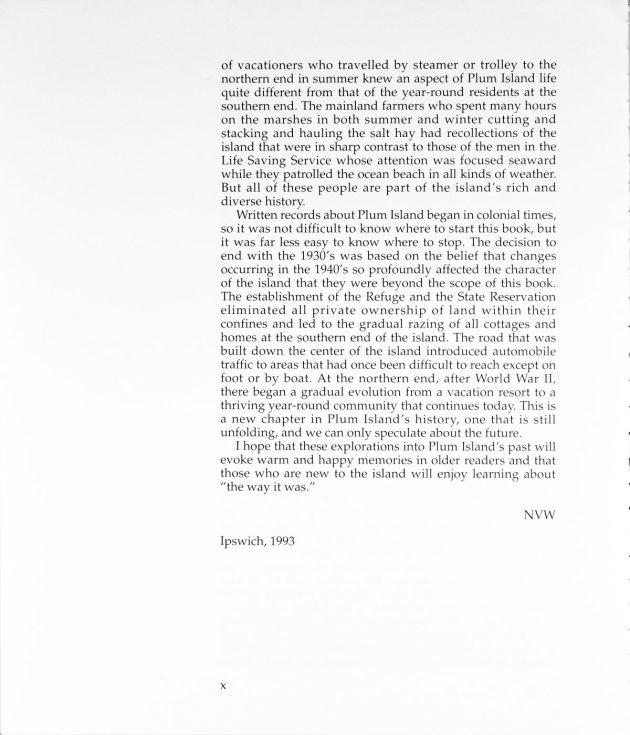 of vacationers who travelled by steamer or trolley to the northern end in summer knew an aspect of Plum Island life quite different from that of the year-round residents at the southern end. The mainland farmers who spent many hours on the marshes in both summer and winter cutting and stacking and hauling the salt hay had recollections of the island that were in sharp contrast to those of the men in the Life Saving Service whose attention was focused seaward while they patrolled the ocean beach in all kinds of weather. But all of these people are part of the island's rich and diverse history.

Written records about Plum Island began in colonial times, so it was not difficult to know where to start this book, but it was far less easy to know where to stop. The decision to end with the 1930's was based on the belief that changes occurring in the 1940's so profoundly affected the character of the island that they were beyond the scope of this book. The establishment of the Refuge and the State Reservation eliminated all private ownership of land within their confines and led to the gradual razing of all cottages and homes at the southern end of the island. The road that was built down the center of the island introduced automobile traffic to areas that had once been difficult to reach except on foot or by boat. At the northern end, after World War II, there began a gradual evolution from a vacation resort to a thriving year-round community that continues today. This is a new chapter in Plum Island's history, one that is still unfolding, and we can only speculate about the future.

I hope that these explorations into Plum Island's past will evoke warm and happy memories in older readers and that those who are new to the island will enjoy learning about "the way it was."

NVW

Ipswich, 1993

x